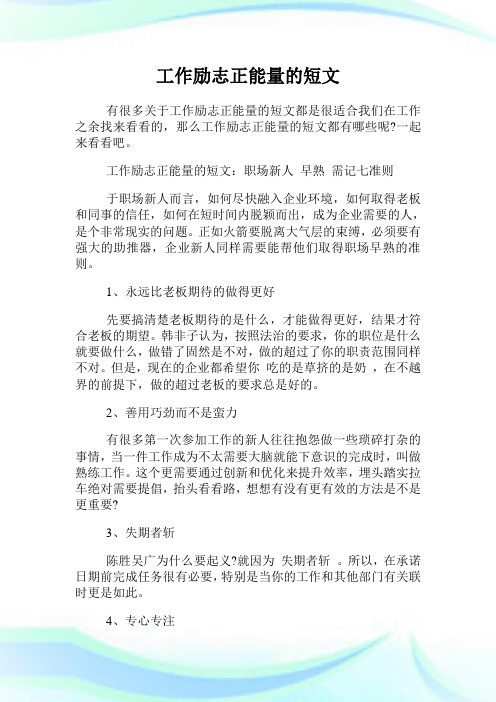 工作励志正能量的短文

有很多关于工作励志正能量的短文都是很适合我们在工作之余找来看看的，那么工作励志正能量的短文都有哪些呢?一起来看看吧。

工作励志正能量的短文：职场新人 早熟 需记七准则

于职场新人而言，如何尽快融入企业环境，如何取得老板和同事的信任，如何在短时间内脱颖而出，成为企业需要的人，是个非常现实的问题。正如火箭要脱离大气层的束缚，必须要有强大的助推器，企业新人同样需要能帮他们取得职场早熟的准则。

1、永远比老板期待的做得更好

先要搞清楚老板期待的是什么，才能做得更好，结果才符合老板的期望。韩非子认为，按照法治的要求，你的职位是什么就要做什么，做错了固然是不对，做的超过了你的职责范围同样不对。但是，现在的企业都希望你 吃的是草挤的是奶 ，在不越界的前提下，做的超过老板的要求总是好的。

2、善用巧劲而不是蛮力

有很多第一次参加工作的新人往往抱怨做一些琐碎打杂的事情，当一件工作成为不太需要大脑就能下意识的完成时，叫做熟练工作。这个更需要通过创新和优化来提升效率，埋头踏实拉车绝对需要提倡，抬头看看路，想想有没有更有效的方法是不是更重要?

3、失期者斩

陈胜吴广为什么要起义?就因为 失期者斩 。所以，在承诺日期前完成任务很有必要，特别是当你的工作和其他部门有关联时更是如此。

4、专心专注